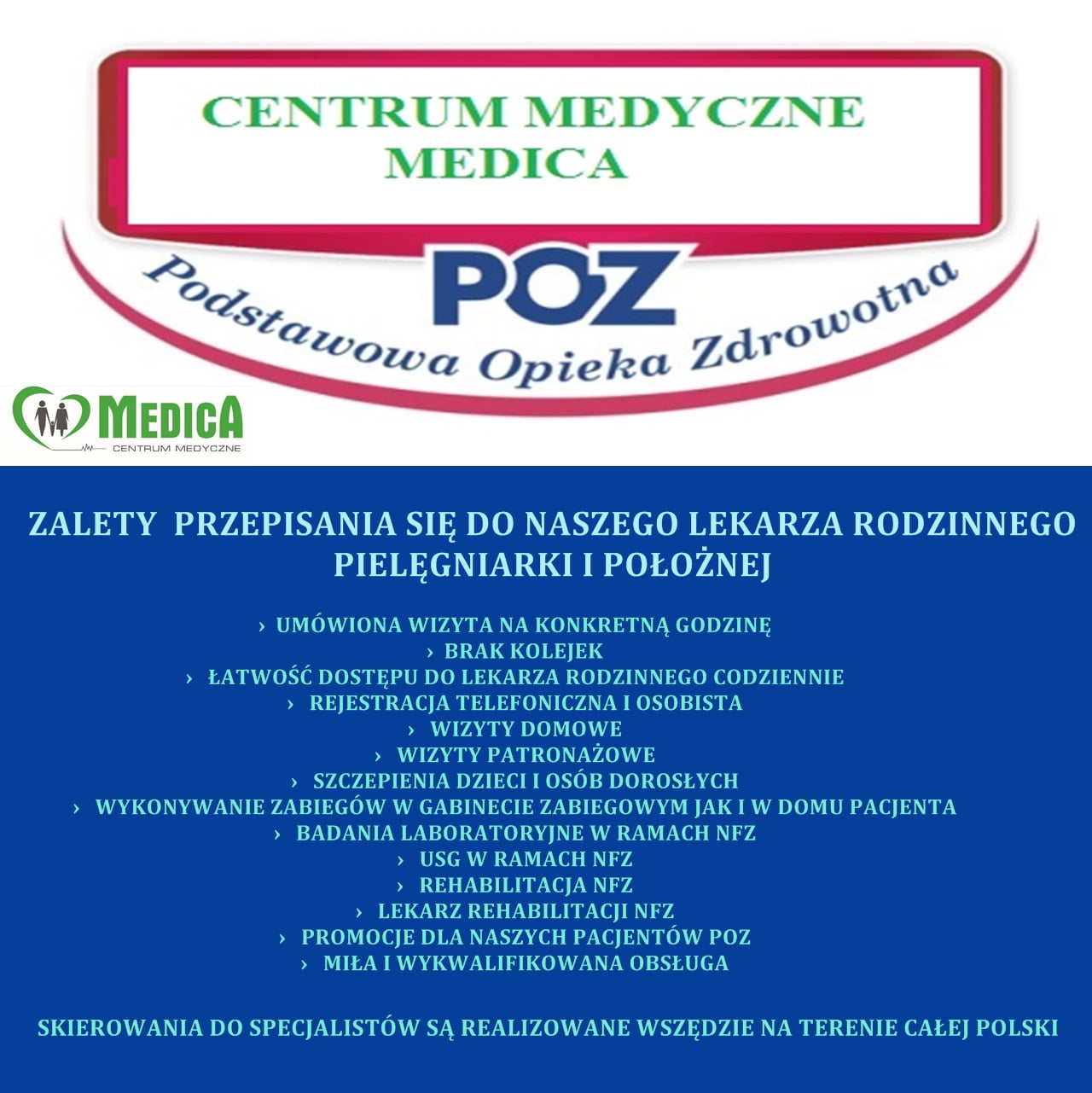 CENTRUM MEDYCZNE
MEDICA

POZ

Podstawowa Opieka Zdrowotna

MEDICA
CENTRUM MEDYCZNE

ZALETY PRZEPISANIA SIĘ DO NASZEGO LEKARZA RODZINNEGO PIELĘGNIARKI I POŁOŻNEJ

› UMÓWIONA WIZYTA NA KONKRETNĄ GODZINĘ
› BRAK KOLEJEK
› ŁATWOŚĆ DOSTĘPU DO LEKARZA RODZINNEGO CODZIENNIE
› REJESTRACJA TELEFONICZNA I OSOBISTA
› WIZYTY DOMOWE
› WIZYTY PATRONAŻOWE
› SZCZEPIENIA DZIECI I OSÓB DOROSŁYCH
› WYKONYWANIE ZABIEGÓW W GABINECIE ZABIEGOWYM JAK I W DOMU PACJENTA
› BADANIA LABORATORYJNE W RAMACH NFZ
› USG W RAMACH NFZ
› REHABILITACJA NFZ
› LEKARZ REHABILITACJI NFZ
› PROMOCJE DLA NASZYCH PACJENTÓW POZ
› MIŁA I WYKWALIFIKOWANA OBSŁUGA

SKIEROWANIA DO SPECJALISTÓW SĄ REALIZOWANE WSZĘDZIE NA TERENIE CAŁEJ POLSKI